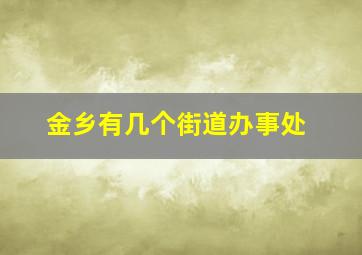 金乡有几个街道办事处